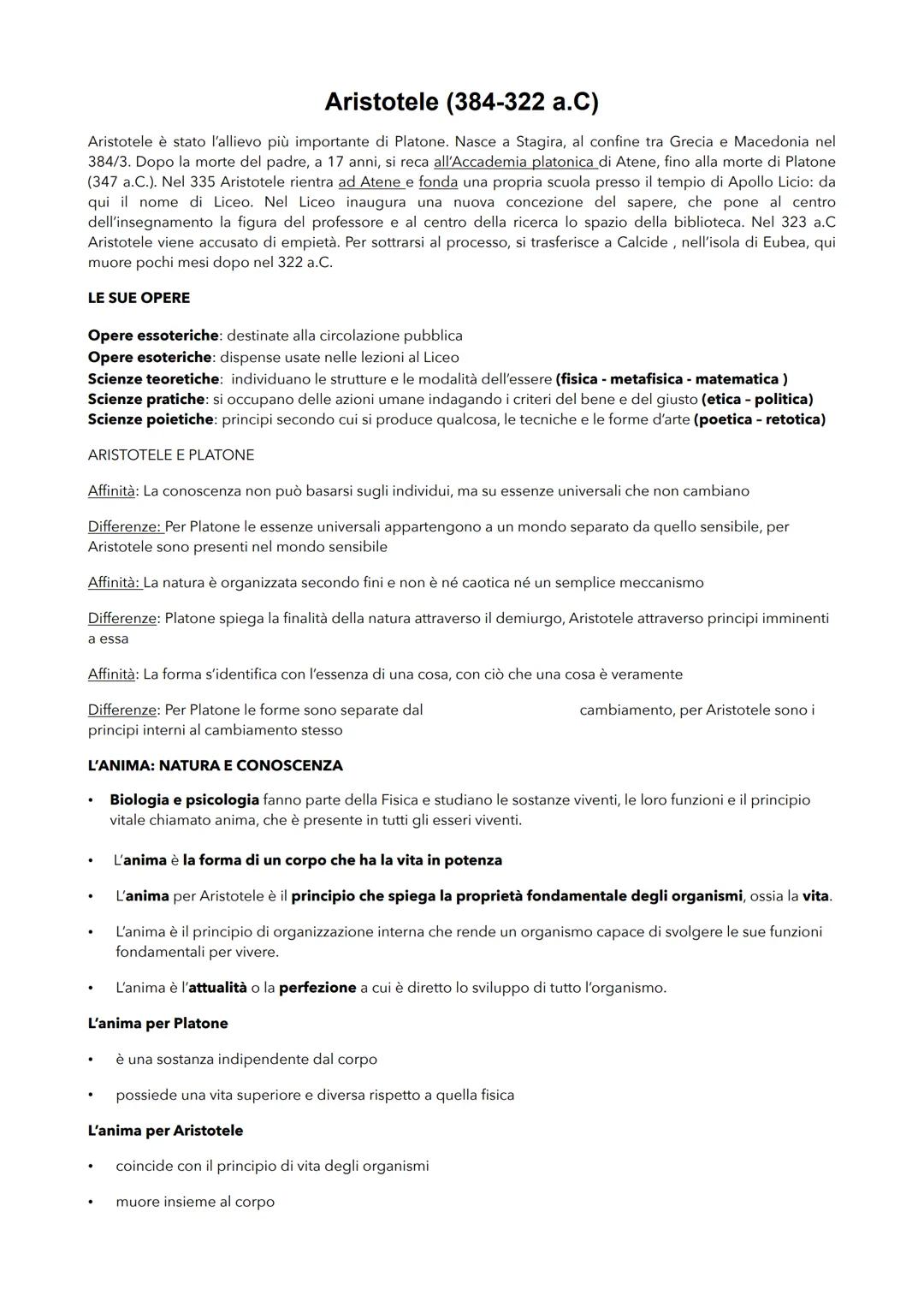 Aristotele (384-322 a.C)

Aristotele è stato l'allievo più importante di Platone. Nasce a Stagira, al confine tra Grecia e Macedonia nel 384/3. Dopo la morte del padre, a 17 anni, si reca all'Accademia platonica di Atene, fino alla morte di Platone (347 a.C.). Nel 335 Aristotele rientra ad Atene e fonda una propria scuola presso il tempio di Apollo Licio: da qui il nome di Liceo. Nel Liceo inaugura una nuova concezione del sapere, che pone al centro dell'insegnamento la figura del professore e al centro della ricerca lo spazio della biblioteca. Nel 323 a.C Aristotele viene accusato di empietà. Per sottrarsi al processo, si trasferisce a Calcide , nell'isola di Eubea, qui muore pochi mesi dopo nel 322 a.C.

LE SUE OPERE

Opere essoteriche: destinate alla circolazione pubblica
Opere esoteriche: dispense usate nelle lezioni al Liceo
Scienze teoretiche: individuano le strutture e le modalità dell'essere (fisica - metafisica - matematica )
Scienze pratiche: si occupano delle azioni umane indagando i criteri del bene e del giusto (etica – politica)
Scienze poietiche: principi secondo cui si produce qualcosa, le tecniche e le forme d'arte (poetica – retotica)

ARISTOTELE E PLATONE

Affinità: La conoscenza non può basarsi sugli individui, ma su essenze universali che non cambiano

Differenze: Per Platone le essenze universali appartengono a un mondo separato da quello sensibile, per Aristotele sono presenti nel mondo sensibile

Affinità: La natura è organizzata secondo fini e non è né caotica né un semplice meccanismo

Differenze: Platone spiega la finalità della natura attraverso il demiurgo, Aristotele attraverso principi imminenti a essa

Affinità: La forma s'identifica con l'essenza di una cosa, con ciò che una cosa è veramente

Differenze: Per Platone le forme sono separate dal cambiamento, per Aristotele sono i principi interni al cambiamento stesso

L'ANIMA: NATURA E CONOSCENZA

• Biologia e psicologia fanno parte della Fisica e studiano le sostanze viventi, le loro funzioni e il principio vitale chiamato anima, che è presente in tutti gli esseri viventi.

• L'anima è la forma di un corpo che ha la vita in potenza

• L'anima per Aristotele è il principio che spiega la proprietà fondamentale degli organismi, ossia la vita.

• L'anima è il principio di organizzazione interna che rende un organismo capace di svolgere le sue funzioni fondamentali per vivere.

• L'anima è l'attualità o la perfezione a cui è diretto lo sviluppo di tutto l'organismo.

L'anima per Platone

• è una sostanza indipendente dal corpo

• possiede una vita superiore e diversa rispetto a quella fisica

L'anima per Aristotele

• coincide con il principio di vita degli organismi

• muore insieme al corpo